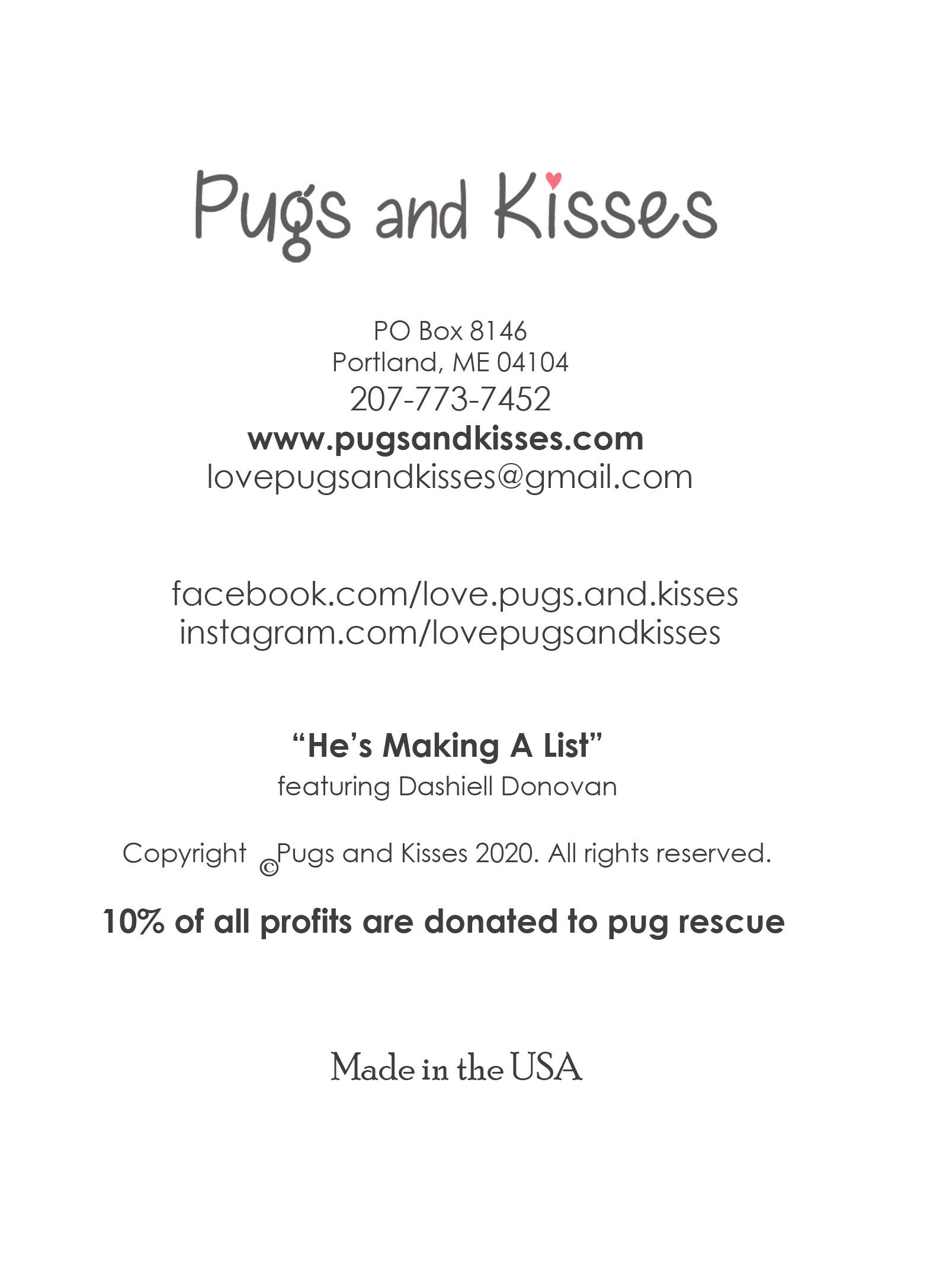 Pugs and Kisses

PO Box 8146
Portland, ME 04104
207-773-7452
www.pugsandkisses.com
lovepugsandkisses@gmail.com

facebook.com/love.pugs.and.kisses
instagram.com/lovepugsandkisses

“He’s Making A List”
featuring Dashiell Donovan

Copyright ©Pugs and Kisses 2020. All rights reserved.

10% of all profits are donated to pug rescue

Made in the USA